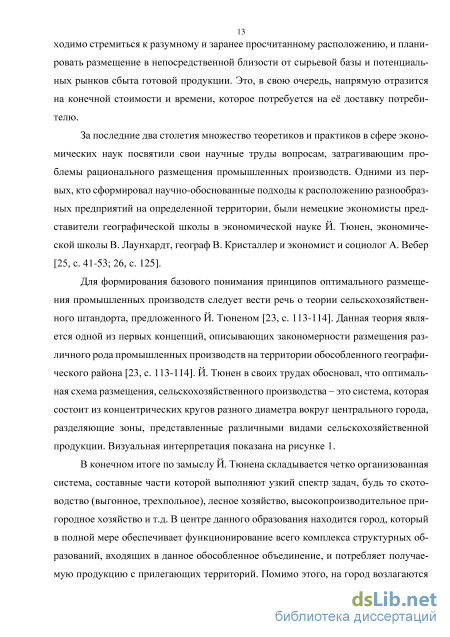 13

ходимо стремиться к разумному и заранее просчитанному расположению, и планировать размещение в непосредственной близости от сырьевой базы и потенциальных рынков сбыта готовой продукции. Это, в свою очередь, напрямую отразится на конечной стоимости и времени, которое потребуется на её доставку потребителю.

За последние два столетия множество теоретиков и практиков в сфере экономических наук посвятили свои научные труды вопросам, затрагивающим проблемы рационального размещения промышленных производств. Одними из первых, кто сформировал научно-обоснованные подходы к расположению разнообразных предприятий на определенной территории, были немецкие экономисты представители географической школы в экономической науке Й. Тюнен, экономической школы В. Лаунхардт, географ В. Кристаллер и экономист и социолог А. Вебер [25, с. 41-53; 26, с. 125].

Для формирования базового понимания принципов оптимального размещения промышленных производств следует вести речь о теории сельскохозяйственного штандорта, предложенного Й. Тюненом [23, с. 113-114]. Данная теория является одной из первых концепций, описывающих закономерности размещения различного рода промышленных производств на территории обособленного географического района [23, с. 113-114]. Й. Тюнен в своих трудах обосновал, что оптимальная схема размещения, сельскохозяйственного производства – это система, которая состоит из концентрических кругов разного диаметра вокруг центрального города, разделяющие зоны, представленные различными видами сельскохозяйственной продукции. Визуальная интерпретация показана на рисунке 1.

В конечном итоге по замыслу Й. Тюнена складывается четко организованная система, составные части которой выполняют узкий спектр задач, будь то скотоводство (выгонное, трехпольное), лесное хозяйство, высокопроизводительное пригородное хозяйство и т.д. В центре данного образования находится город, который в полной мере обеспечивает функционирование всего комплекса структурных образований, входящих в данное обособленное объединение, и потребляет получаемую продукцию с прилегающих территорий. Помимо этого, на город возлагаются

dsLib.net
библиотека диссертаций